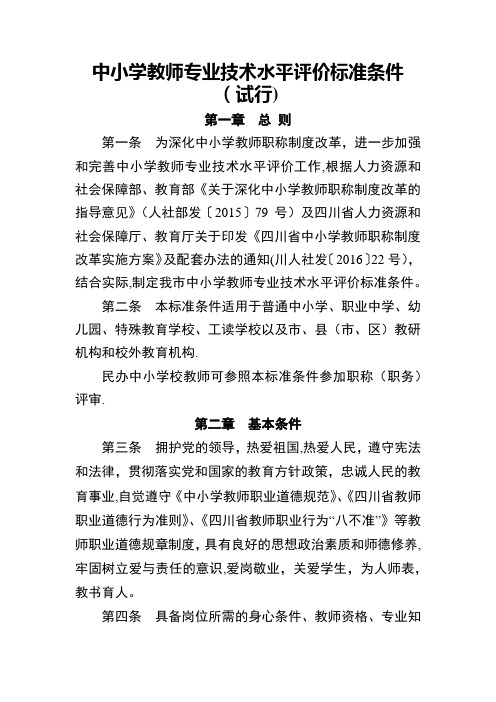 中小学教师专业技术水平评价标准条件
（试行）

第一章　总 则

第一条　为深化中小学教师职称制度改革，进一步加强和完善中小学教师专业技术水平评价工作,根据人力资源和社会保障部、教育部《关于深化中小学教师职称制度改革的指导意见》（人社部发〔2015〕79 号）及四川省人力资源和社会保障厅、教育厅关于印发《四川省中小学教师职称制度改革实施方案》及配套办法的通知(川人社发〔2016〕22 号)，结合实际,制定我市中小学教师专业技术水平评价标准条件。

第二条　本标准条件适用于普通中小学、职业中学、幼儿园、特殊教育学校、工读学校以及市、县（市、区）教研机构和校外教育机构.

民办中小学校教师可参照本标准条件参加职称（职务）评审.

第二章　基本条件

第三条　拥护党的领导，热爱祖国,热爱人民，遵守宪法和法律，贯彻落实党和国家的教育方针政策，忠诚人民的教育事业,自觉遵守《中小学教师职业道德规范》、《四川省教师职业道德行为准则》、《四川省教师职业行为“八不准”》等教师职业道德规章制度，具有良好的思想政治素质和师德修养,牢固树立爱与责任的意识,爱岗敬业，关爱学生，为人师表，教书育人。

第四条　具备岗位所需的身心条件、教师资格、专业知